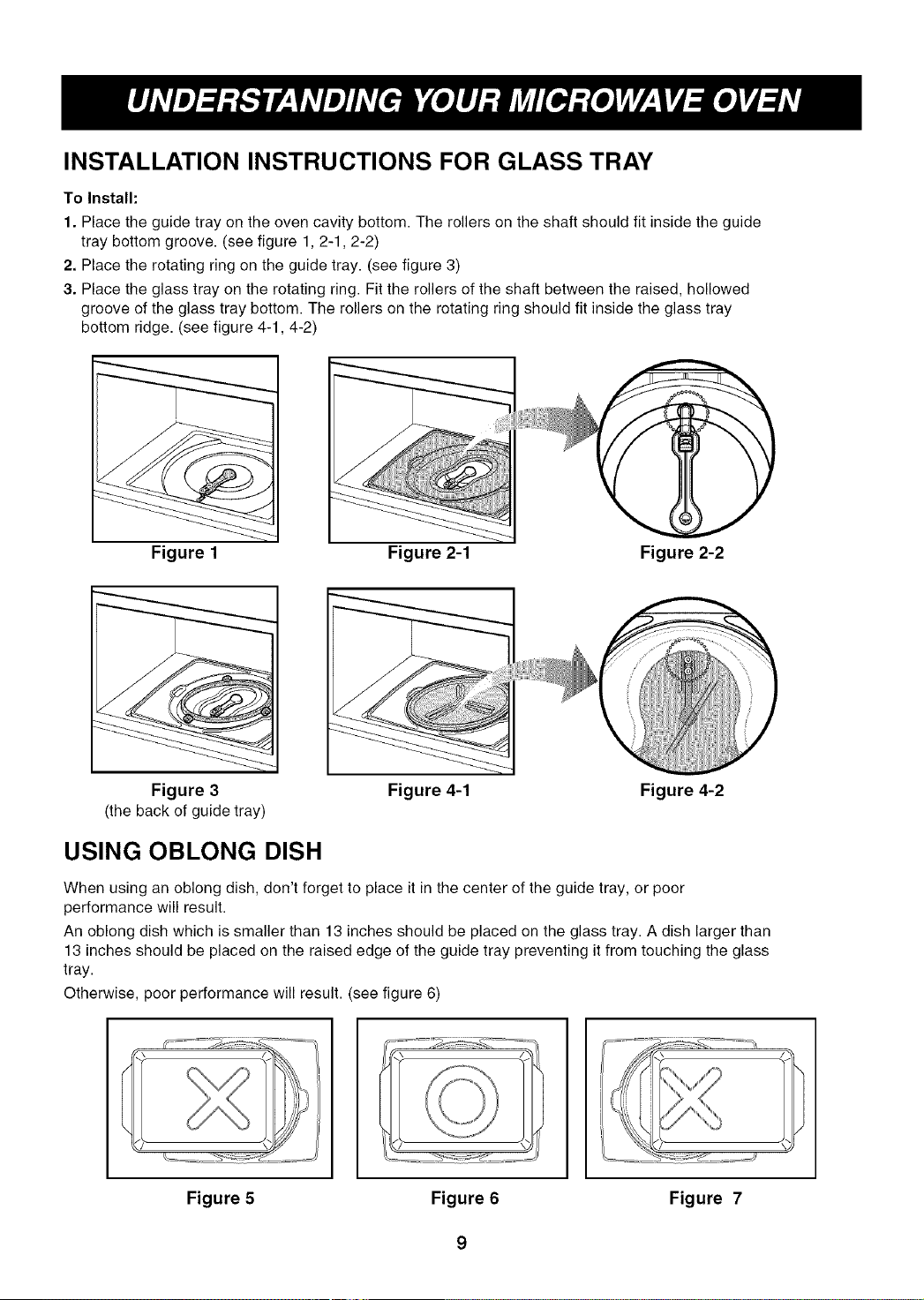 UNDERSTANDING YOUR MICROWAVE OVEN

INSTALLATION INSTRUCTIONS FOR GLASS TRAY

To Install:

1. Place the guide tray on the oven cavity bottom. The rollers on the shaft should fit inside the guide tray bottom groove. (see figure 1, 2-1, 2-2)

2. Place the rotating ring on the guide tray. (see figure 3)

3. Place the glass tray on the rotating ring. Fit the rollers of the shaft between the raised, hollowed groove of the glass tray bottom. The rollers on the rotating ring should fit inside the glass tray bottom ridge. (see figure 4-1, 4-2)

Figure 1

Figure 2-1

Figure 2-2

Figure 3
(the back of guide tray)

Figure 4-1

Figure 4-2

USING OBLONG DISH

When using an oblong dish, don't forget to place it in the center of the guide tray, or poor performance will result.

An oblong dish which is smaller than 13 inches should be placed on the glass tray. A dish larger than 13 inches should be placed on the raised edge of the guide tray preventing it from touching the glass tray.

Otherwise, poor performance will result. (see figure 6)

Figure 5

Figure 6

Figure 7

9